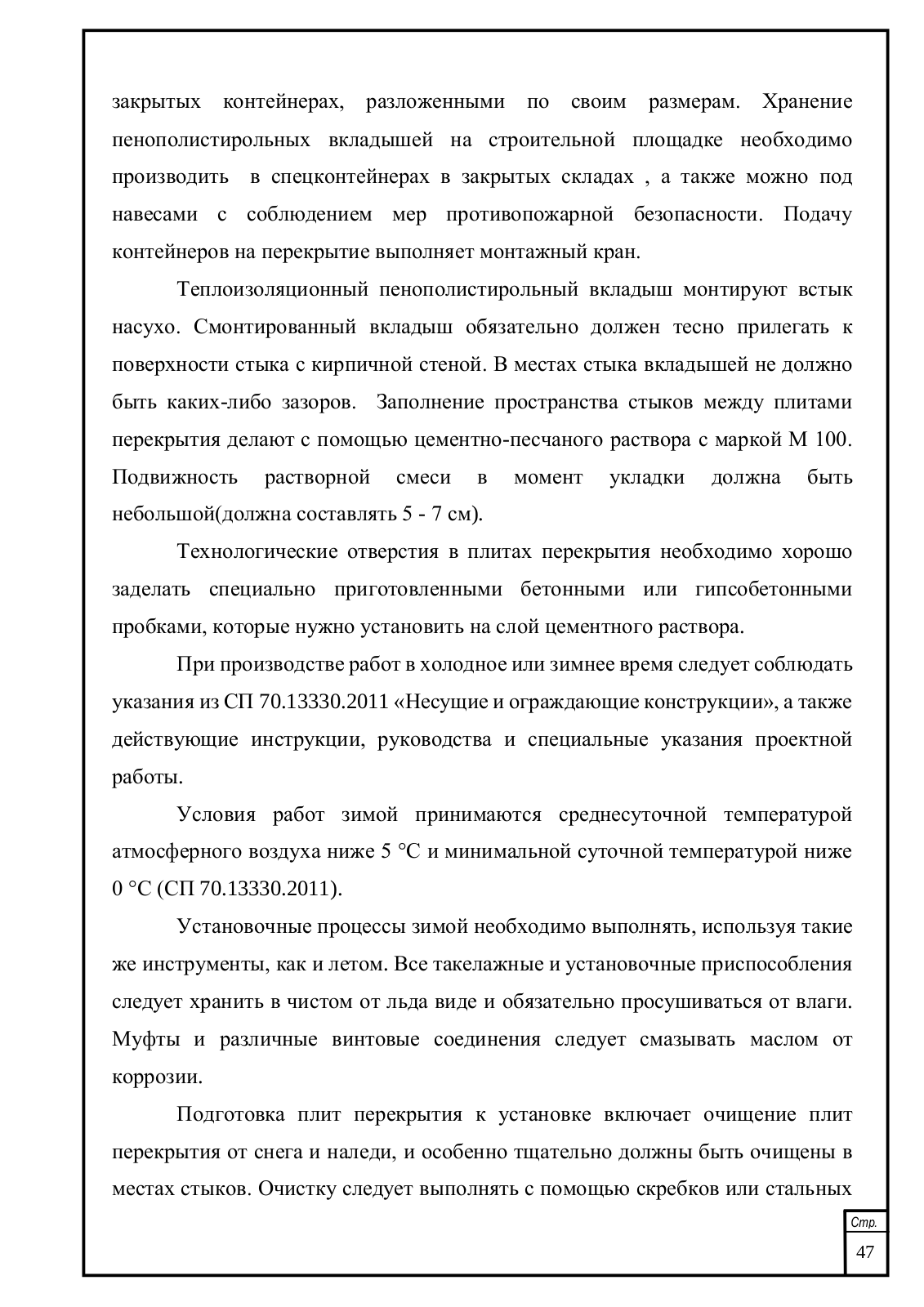 закрытых контейнерах, разложенными по своим размерам. Хранение пенополистирольных вкладышей на строительной площадке необходимо производить в спецконтейнерах в закрытых складах , а также можно под навесами с соблюдением мер противопожарной безопасности. Подачу контейнеров на перекрытие выполняет монтажный кран.

Теплоизоляционный пенополистирольный вкладыш монтируют встык насухо. Смонтированный вкладыш обязательно должен тесно прилегать к поверхности стыка с кирпичной стеной. В местах стыка вкладышей не должно быть каких-либо зазоров. Заполнение пространства стыков между плитами перекрытия делают с помощью цементно-песчаного раствора с маркой М 100. Подвижность растворной смеси в момент укладки должна быть небольшой(должна составлять 5 - 7 см).

Технологические отверстия в плитах перекрытия необходимо хорошо заделать специально приготовленными бетонными или гипсобетонными пробками, которые нужно установить на слой цементного раствора.

При производстве работ в холодное или зимнее время следует соблюдать указания из СП 70.13330.2011 «Несущие и ограждающие конструкции», а также действующие инструкции, руководства и специальные указания проектной работы.

Условия работ зимой принимаются среднесуточной температурой атмосферного воздуха ниже 5 °С и минимальной суточной температурой ниже 0 °С (СП 70.13330.2011).

Установочные процессы зимой необходимо выполнять, используя такие же инструменты, как и летом. Все такелажные и установочные приспособления следует хранить в чистом от льда виде и обязательно просушиваться от влаги. Муфты и различные винтовые соединения следует смазывать маслом от коррозии.

Подготовка плит перекрытия к установке включает очищение плит перекрытия от снега и наледи, и особенно тщательно должны быть очищены в местах стыков. Очистку следует выполнять с помощью скребков или стальных

Стр.
47